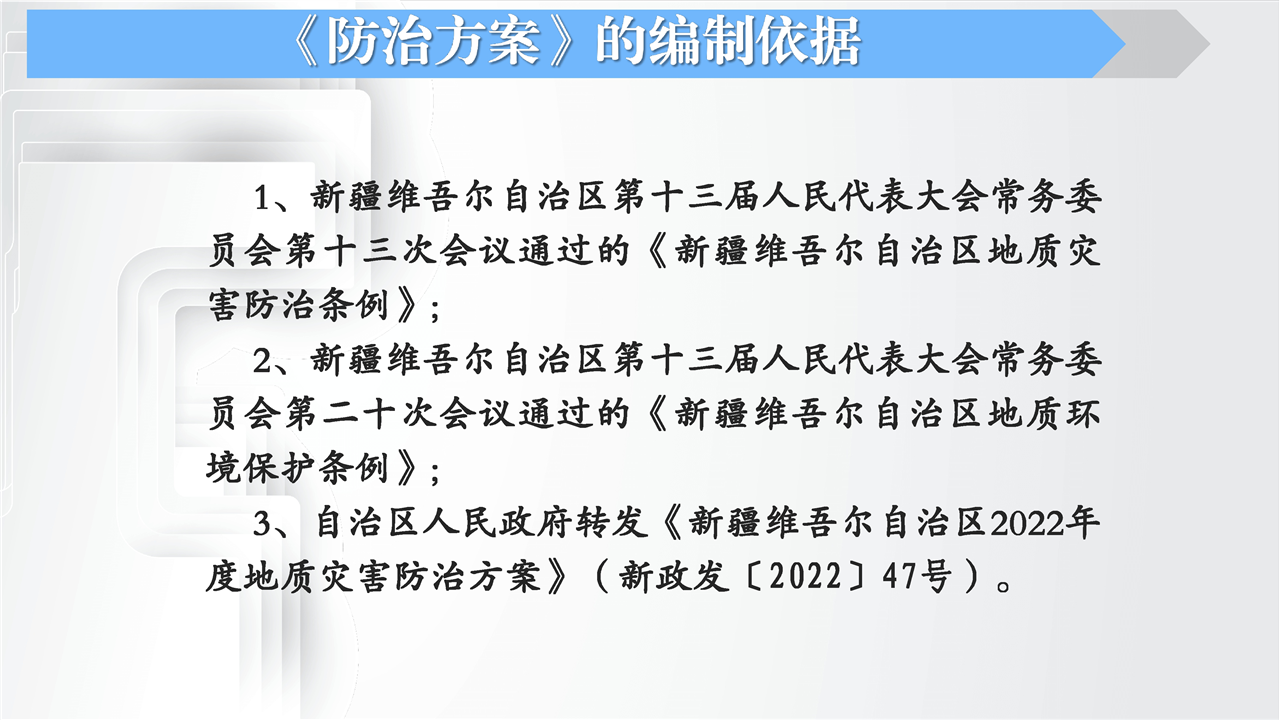 《防治方案》的编制依据

1、新疆维吾尔自治区第十三届人民代表大会常务委员会第十三次会议通过的《新疆维吾尔自治区地质灾害防治条例》;

2、新疆维吾尔自治区第十三届人民代表大会常务委员会第二十次会议通过的《新疆维吾尔自治区地质环境保护条例》;

3、自治区人民政府转发《新疆维吾尔自治区2022年度地质灾害防治方案》(新政发〔2022〕47号)。